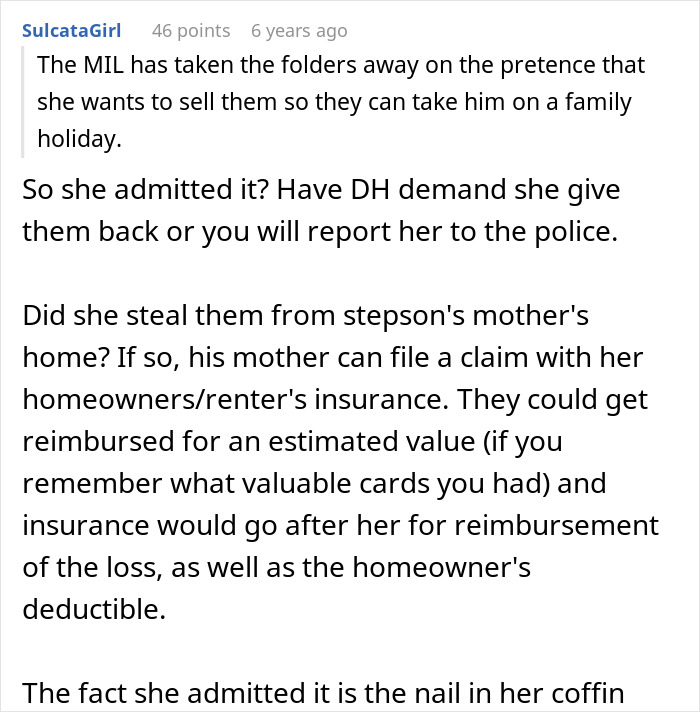 SulcataGirl 46 points 6 years ago

The MIL has taken the folders away on the pretence that she wants to sell them so they can take him on a family holiday.

So she admitted it? Have DH demand she give them back or you will report her to the police.

Did she steal them from stepson's mother's home? If so, his mother can file a claim with her homeowners/renter's insurance. They could get reimbursed for an estimated value (if you remember what valuable cards you had) and insurance would go after her for reimbursement of the loss, as well as the homeowner's deductible.

The fact she admitted it is the nail in her coffin